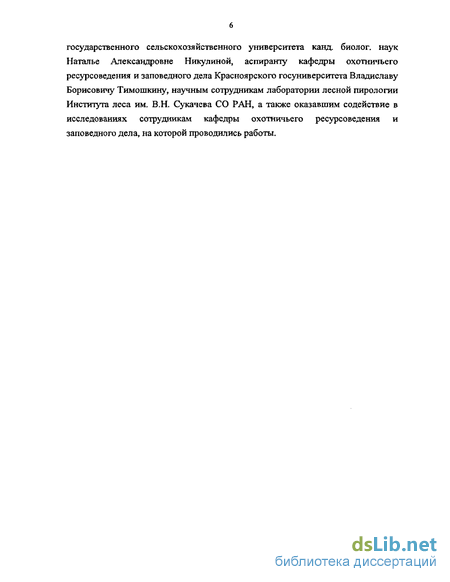 6

государственного сельскохозяйственного университета канд. биолог. наук Наталье Александровне Никулиной, аспиранту кафедры охотничьего ресурсоведения и заповедного дела Красноярского госуниверситета Владиславу Борисовичу Тимошкину, научным сотрудникам лаборатории лесной пирологии Института леса им. В.Н. Сукачева СО РАН, а также оказавшим содействие в исследованиях сотрудникам кафедры охотничьего ресурсоведения и заповедного дела, на которой проводились работы.

dsLib.net
библиотека диссертаций